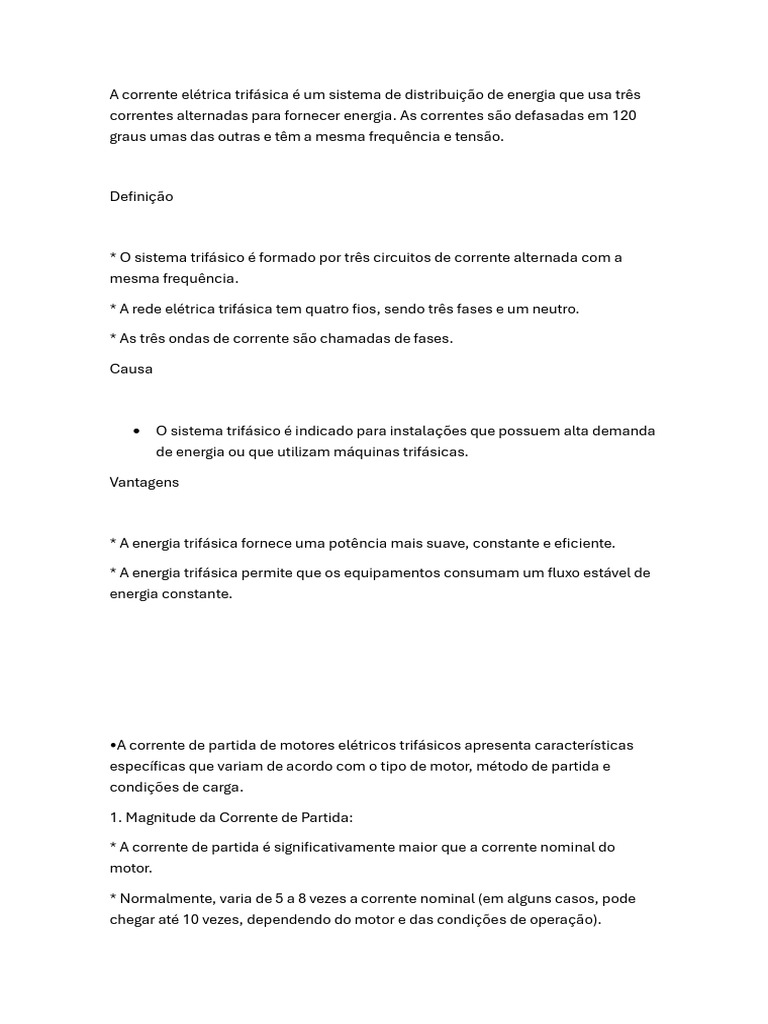 A corrente elétrica trifásica é um sistema de distribuição de energia que usa três correntes alternadas para fornecer energia. As correntes são defasadas em 120 graus umas das outras e têm a mesma frequência e tensão.

Definição

* O sistema trifásico é formado por três circuitos de corrente alternada com a mesma frequência.

* A rede elétrica trifásica tem quatro fios, sendo três fases e um neutro.

* As três ondas de corrente são chamadas de fases.

Causa

• O sistema trifásico é indicado para instalações que possuem alta demanda de energia ou que utilizam máquinas trifásicas.

Vantagens

* A energia trifásica fornece uma potência mais suave, constante e eficiente.

* A energia trifásica permite que os equipamentos consumam um fluxo estável de energia constante.

•A corrente de partida de motores elétricos trifásicos apresenta características específicas que variam de acordo com o tipo de motor, método de partida e condições de carga.

1. Magnitude da Corrente de Partida:

* A corrente de partida é significativamente maior que a corrente nominal do motor.

* Normalmente, varia de 5 a 8 vezes a corrente nominal (em alguns casos, pode chegar até 10 vezes, dependendo do motor e das condições de operação).